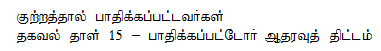 குற்றத்தால் பாதிக்கப்பட்டவர்கள்
தகவல் தாள் 15 – பாதிக்கப்பட்டோர் ஆதரவுத் திட்டம்